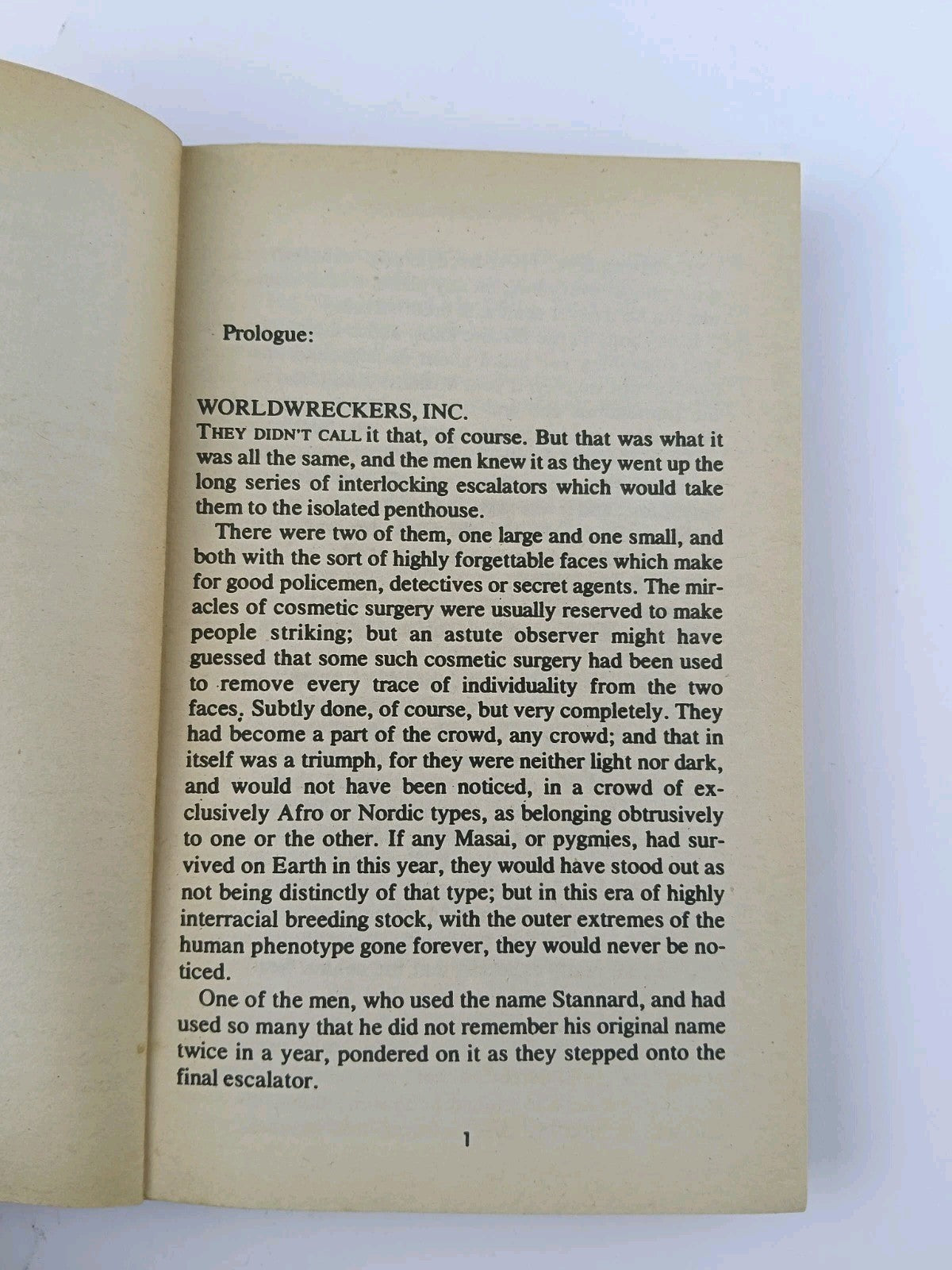 Prologue:

WORLDWRECKERS, INC.
THEY DIDN'T CALL it that, of course. But that was what it was all the same, and the men knew it as they went up the long series of interlocking escalators which would take them to the isolated penthouse.

There were two of them, one large and one small, and both with the sort of highly forgettable faces which make for good policemen, detectives or secret agents. The miracles of cosmetic surgery were usually reserved to make people striking; but an astute observer might have guessed that some such cosmetic surgery had been used to remove every trace of individuality from the two faces. Subtly done, of course, but very completely. They had become a part of the crowd, any crowd; and that in itself was a triumph, for they were neither light nor dark, and would not have been noticed, in a crowd of exclusively Afro or Nordic types, as belonging obtrusively to one or the other. If any Masai, or pygmies, had survived on Earth in this year, they would have stood out as not being distinctly of that type; but in this era of highly interracial breeding stock, with the outer extremes of the human phenotype gone forever, they would never be noticed.

One of the men, who used the name Stannard, and had used so many that he did not remember his original name twice in a year, pondered on it as they stepped onto the final escalator.

1